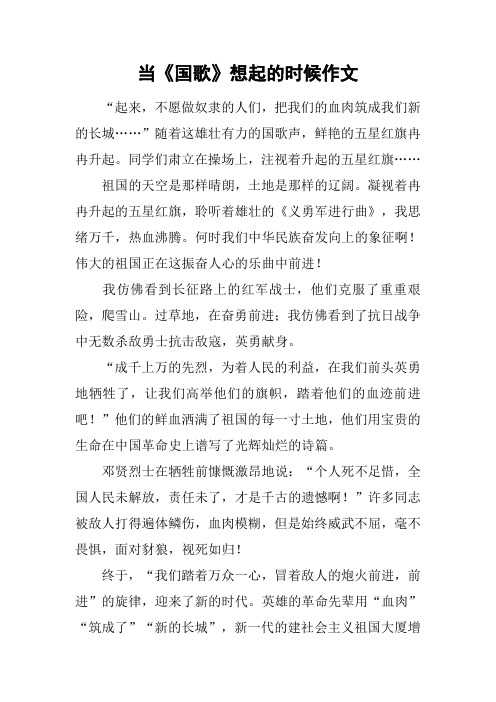 当《国歌》想起的时候作文

“起来，不愿做奴隶的人们，把我们的血肉筑成我们新的长城……”随着这雄壮有力的国歌声，鲜艳的五星红旗冉冉升起。同学们肃立在操场上，注视着升起的五星红旗……

祖国的天空是那样晴朗，土地是那样的辽阔。凝视着冉冉升起的五星红旗，聆听着雄壮的《义勇军进行曲》，我思绪万千，热血沸腾。何时我们中华民族奋发向上的象征啊！伟大的祖国正在这振奋人心的乐曲中前进！

我仿佛看到长征路上的红军战士，他们克服了重重艰险，爬雪山。过草地，在奋勇前进；我仿佛看到了抗日战争中无数杀敌勇士抗击敌寇，英勇献身。

“成千上万的先烈，为着人民的利益，在我们前头英勇地牺牲了，让我们高举他们的旗帜，踏着他们的血迹前进吧！”他们的鲜血洒满了祖国的每一寸土地，他们用宝贵的生命在中国革命史上谱写了光辉灿烂的诗篇。

邓贤烈士在牺牲前慷慨激昂地说：“个人死不足惜，全国人民未解放，责任未了，才是千古的遗憾啊！”许多同志被敌人打得遍体鳞伤，血肉模糊，但是始终威武不屈，毫不畏惧，面对豺狼，视死如归！

终于，“我们踏着万众一心，冒着敌人的炮火前进，前进”的旋律，迎来了新的时代。英雄的革命先辈用“血肉”“筑成了”“新的长城”，新一代的建社会主义祖国大厦增